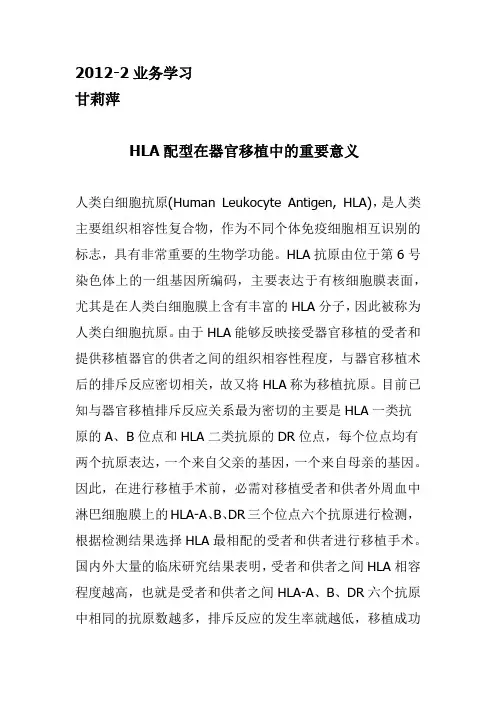 2012-2 业务学习
甘莉萍

HLA 配型在器官移植中的重要意义

人类白细胞抗原(Human Leukocyte Antigen, HLA)，是人类主要组织相容性复合物，作为不同个体免疫细胞相互识别的标志，具有非常重要的生物学功能。HLA 抗原由位于第 6 号染色体上的一组基因所编码，主要表达于有核细胞膜表面，尤其是在人类白细胞膜上含有丰富的 HLA 分子，因此被称为人类白细胞抗原。由于 HLA 能够反映接受器官移植的受者和提供移植器官的供者之间的组织相容性程度，与器官移植术后的排斥反应密切相关，故又将 HLA 称为移植抗原。目前已知与器官移植排斥反应关系最为密切的主要是 HLA 一类抗原的 A、B 位点和 HLA 二类抗原的 DR 位点，每个位点均有两个抗原表达，一个来自父亲的基因，一个来自母亲的基因。因此，在进行移植手术前，必需对移植受者和供者外周血中淋巴细胞膜上的 HLA-A、B、DR 三个位点六个抗原进行检测，根据检测结果选择 HLA 最相配的受者和供者进行移植手术。国内外大量的临床研究结果表明，受者和供者之间 HLA 相容程度越高，也就是受者和供者之间 HLA-A、B、DR 六个抗原中相同的抗原数越多，排斥反应的发生率就越低，移植成功